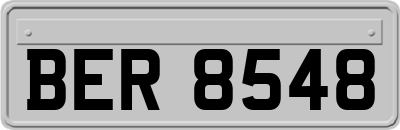 BER 8548